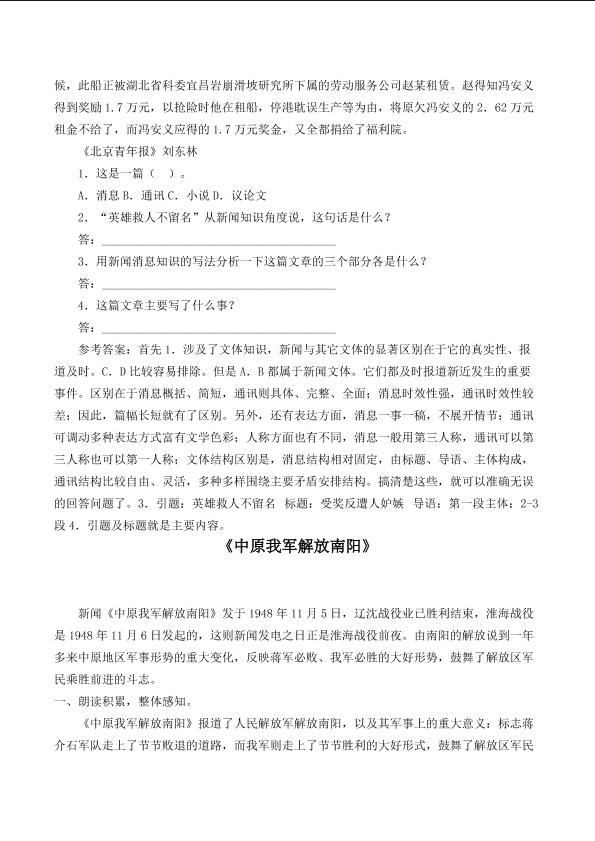 候，此船正被湖北省科委宜昌岩崩滑坡研究所下属的劳动服务公司赵某租赁。赵得知冯安义得到奖励1.7万元，以抢险时他在租船，停港耽误生产等为由，将原欠冯安义的2.62万元租金不给了，而冯安义应得的1.7万元奖金，又全都捐给了福利院。

《北京青年报》刘东林

1．这是一篇（ ）。

A．消息B．通讯C．小说D．议论文

2．“英雄救人不留名”从新闻知识角度说，这句话是什么？

答：____

3．用新闻消息知识的写法分析一下这篇文章的三个部分各是什么？

答：____

4．这篇文章主要写了什么事？

答：____

参考答案：首先1．涉及了文体知识，新闻与其它文体的显著区别在于它的真实性、报道及时。C．D比较容易排除。但是A．B都属于新闻文体。它们都及时报道新近发生的重要事件。区别在于消息概括、简短，通讯则具体、完整、全面；消息时效性强，通讯时效性较差；因此，篇幅长短就有了区别。另外，还有表达方面，消息一事一稿，不展开情节；通讯可调动多种表达方式富有文学色彩；人称方面也有不同，消息一般用第三人称，通讯可以第三人称也可以第一人称；文体结构区别是，消息结构相对固定，由标题、导语、主体构成，通讯结构比较自由、灵活，多种多样围绕主要矛盾安排结构。搞清楚这些，就可以准确无误的回答问题了。3．引题：英雄救人不留名 标题：受奖反遭人妒嫉 导语：第一段主体：2-3段4．引题及标题就是主要内容。

《中原我军解放南阳》

新闻《中原我军解放南阳》发于1948年11月5日，辽沈战役业已胜利结束，淮海战役是1948年11月6日发起的，这则新闻发电之日正是淮海战役前夜。由南阳的解放说到一年多来中原地区军事形势的重大变化，反映蒋军必败、我军必胜的大好形势，鼓舞了解放区军民乘胜前进的斗志。

一、朗读积累，整体感知。

《中原我军解放南阳》报道了人民解放军解放南阳，以及其军事上的重大意义：标志蒋介石军队走上了节节败退的道路，而我军则走上了节节胜利的大好形式，鼓舞了解放区军民